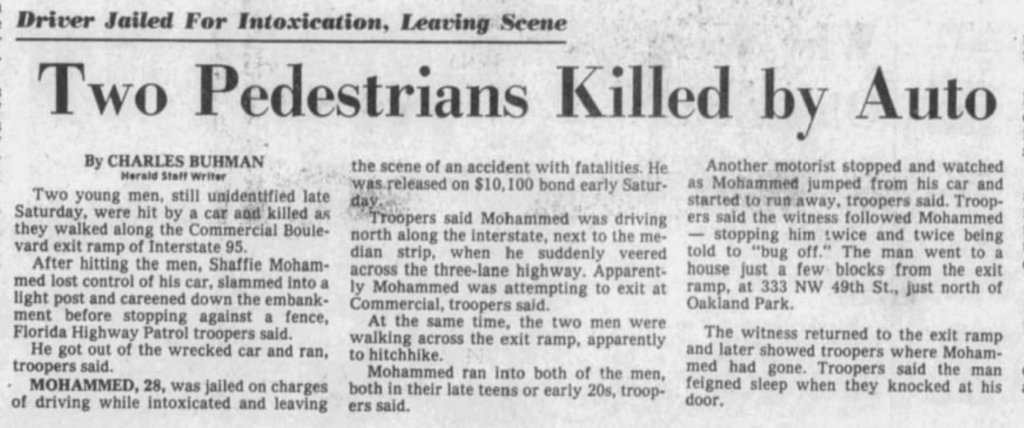 Driver Jailed For Intoxication, Leaving Scene

Two Pedestrians Killed by Auto

By CHARLES BUHMAN
Herald Staff Writer

Two young men, still unidentified late Saturday, were hit by a car and killed as they walked along the Commercial Boulevard exit ramp of Interstate 95.

After hitting the men, Shaffie Mohammed lost control of his car, slammed into a light post and careened down the embankment before stopping against a fence, Florida Highway Patrol troopers said.

He got out of the wrecked car and ran, troopers said.

MOHAMMED, 28, was jailed on charges of driving while intoxicated and leaving the scene of an accident with fatalities. He was released on $10,100 bond early Saturday.

Troopers said Mohammed was driving north along the interstate, next to the median strip, when he suddenly veered across the three-lane highway. Apparently Mohammed was attempting to exit at Commercial, troopers said.

At the same time, the two men were walking across the exit ramp, apparently to hitchhike.

Mohammed ran into both of the men, both in their late teens or early 20s, troopers said.

Another motorist stopped and watched as Mohammed jumped from his car and started to run away, troopers said. Troopers said the witness followed Mohammed — stopping him twice and twice being told to "bug off." The man went to a house just a few blocks from the exit ramp, at 333 NW 49th St., just north of Oakland Park.

The witness returned to the exit ramp and later showed troopers where Mohammed had gone. Troopers said the man feigned sleep when they knocked at his door.